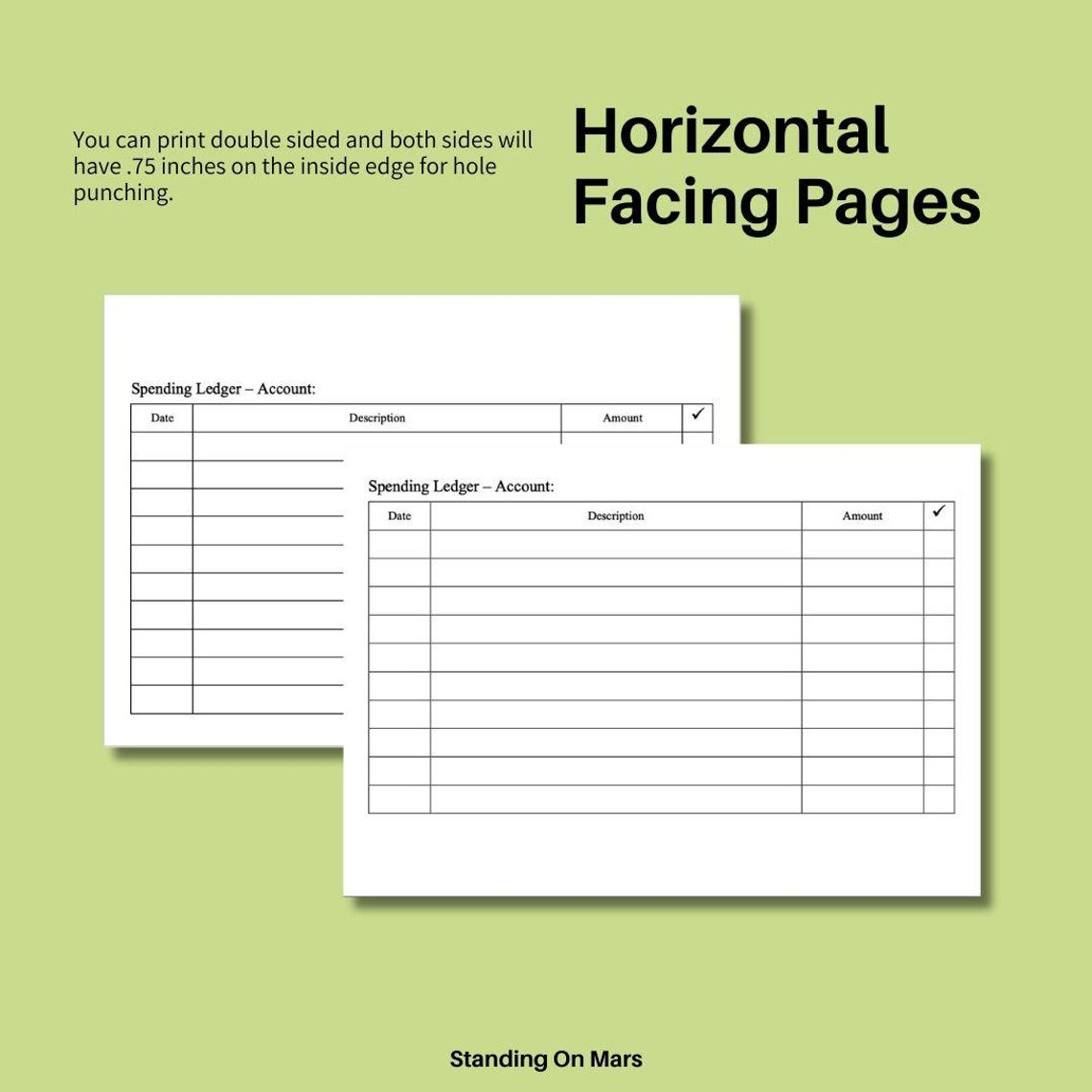 You can print double sided and both sides will have .75 inches on the inside edge for hole punching.

Horizontal Facing Pages

Spending Ledger – Account:

| Date | Description | Amount | ✓ |
|---|---|---|---|
| | | | |
| | | | |
| | | | |
| | | | |
| | | | |
| | | | |
| | | | |
| | | | |
| | | | |
| | | | |

Spending Ledger – Account:

| Date | Description | Amount | ✓ |
|---|---|---|---|
| | | | |
| | | | |
| | | | |
| | | | |
| | | | |
| | | | |
| | | | |
| | | | |
| | | | |
| | | | |

Standing On Mars